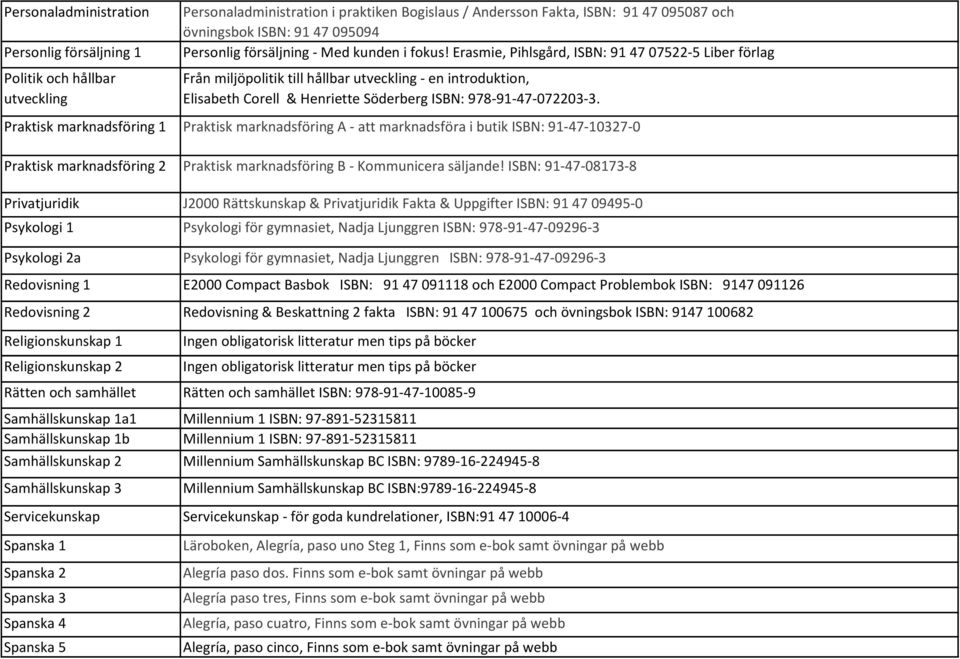 | | |
|---|---|
| Personaladministration | Personaladministration i praktiken Bogislaus / Andersson Fakta, ISBN: 91 47 095087 och övningsbok ISBN: 91 47 095094 |
| Personlig försäljning 1 | Personlig försäljning - Med kunden i fokus! Erasmie, Pihlsgård, ISBN: 91 47 07522-5 Liber förlag |
| Politik och hållbar utveckling | Från miljöpolitik till hållbar utveckling - en introduktion, Elisabeth Corell & Henriette Söderberg ISBN: 978-91-47-072203-3. |
| Praktisk marknadsföring 1 | Praktisk marknadsföring A - att marknadsföra i butik ISBN: 91-47-10327-0 |
| Praktisk marknadsföring 2 | Praktisk marknadsföring B - Kommunicera säljande! ISBN: 91-47-08173-8 |
| Privatjuridik | J2000 Rättskunskap & Privatjuridik Fakta & Uppgifter ISBN: 91 47 09495-0 |
| Psykologi 1 | Psykologi för gymnasiet, Nadja Ljunggren ISBN: 978-91-47-09296-3 |
| Psykologi 2a | Psykologi för gymnasiet, Nadja Ljunggren ISBN: 978-91-47-09296-3 |
| Redovisning 1 | E2000 Compact Basbok ISBN: 91 47 091118 och E2000 Compact Problembok ISBN: 9147 091126 |
| Redovisning 2 | Redovisning & Beskattning 2 fakta ISBN: 91 47 100675 och övningsbok ISBN: 9147 100682 |
| Religionskunskap 1 | Ingen obligatorisk litteratur men tips på böcker |
| Religionskunskap 2 | Ingen obligatorisk litteratur men tips på böcker |
| Rätten och samhället | Rätten och samhället ISBN: 978-91-47-10085-9 |
| Samhällskunskap 1a1 | Millennium 1 ISBN: 97-891-52315811 |
| Samhällskunskap 1b | Millennium 1 ISBN: 97-891-52315811 |
| Samhällskunskap 2 | Millennium Samhällskunskap BC ISBN: 9789-16-224945-8 |
| Samhällskunskap 3 | Millennium Samhällskunskap BC ISBN:9789-16-224945-8 |
| Servicekunskap | Servicekunskap - för goda kundrelationer, ISBN:91 47 10006-4 |
| Spanska 1 | Läroboken, Alegría, paso uno Steg 1, Finns som e-bok samt övningar på webb |
| Spanska 2 | Alegría paso dos. Finns som e-bok samt övningar på webb |
| Spanska 3 | Alegría paso tres, Finns som e-bok samt övningar på webb |
| Spanska 4 | Alegría, paso cuatro, Finns som e-bok samt övningar på webb |
| Spanska 5 | Alegría, paso cinco, Finns som e-bok samt övningar på webb |